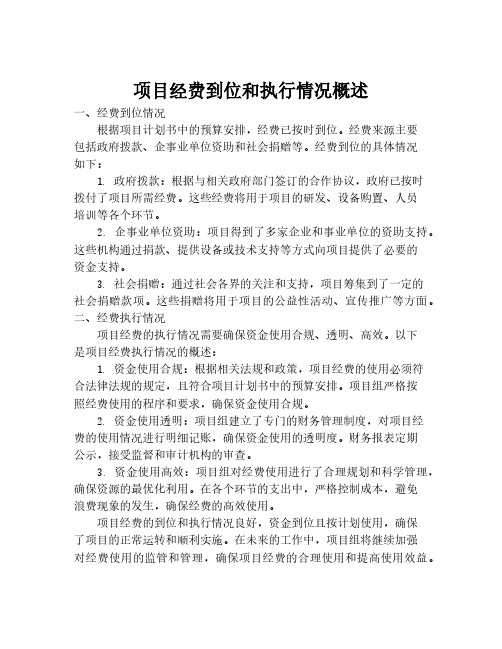 项目经费到位和执行情况概述

一、经费到位情况

根据项目计划书中的预算安排，经费已按时到位。经费来源主要包括政府拨款、企事业单位资助和社会捐赠等。经费到位的具体情况如下：

1. 政府拨款：根据与相关政府部门签订的合作协议，政府已按时拨付了项目所需经费。这些经费将用于项目的研发、设备购置、人员培训等各个环节。

2. 企事业单位资助：项目得到了多家企业和事业单位的资助支持。这些机构通过捐款、提供设备或技术支持等方式向项目提供了必要的资金支持。

3. 社会捐赠：通过社会各界的关注和支持，项目筹集到了一定的社会捐赠款项。这些捐赠将用于项目的公益性活动、宣传推广等方面。

二、经费执行情况

项目经费的执行情况需要确保资金使用合规、透明、高效。以下是项目经费执行情况的概述：

1. 资金使用合规：根据相关法规和政策，项目经费的使用必须符合法律法规的规定，且符合项目计划书中的预算安排。项目组严格按照经费使用的程序和要求，确保资金使用合规。

2. 资金使用透明：项目组建立了专门的财务管理制度，对项目经费的使用情况进行明细记账，确保资金使用的透明度。财务报表定期公示，接受监督和审计机构的审查。

3. 资金使用高效：项目组对经费使用进行了合理规划和科学管理，确保资源的最优化利用。在各个环节的支出中，严格控制成本，避免浪费现象的发生，确保经费的高效使用。

项目经费的到位和执行情况良好，资金到位且按计划使用，确保了项目的正常运转和顺利实施。在未来的工作中，项目组将继续加强对经费使用的监管和管理，确保项目经费的合理使用和提高使用效益。